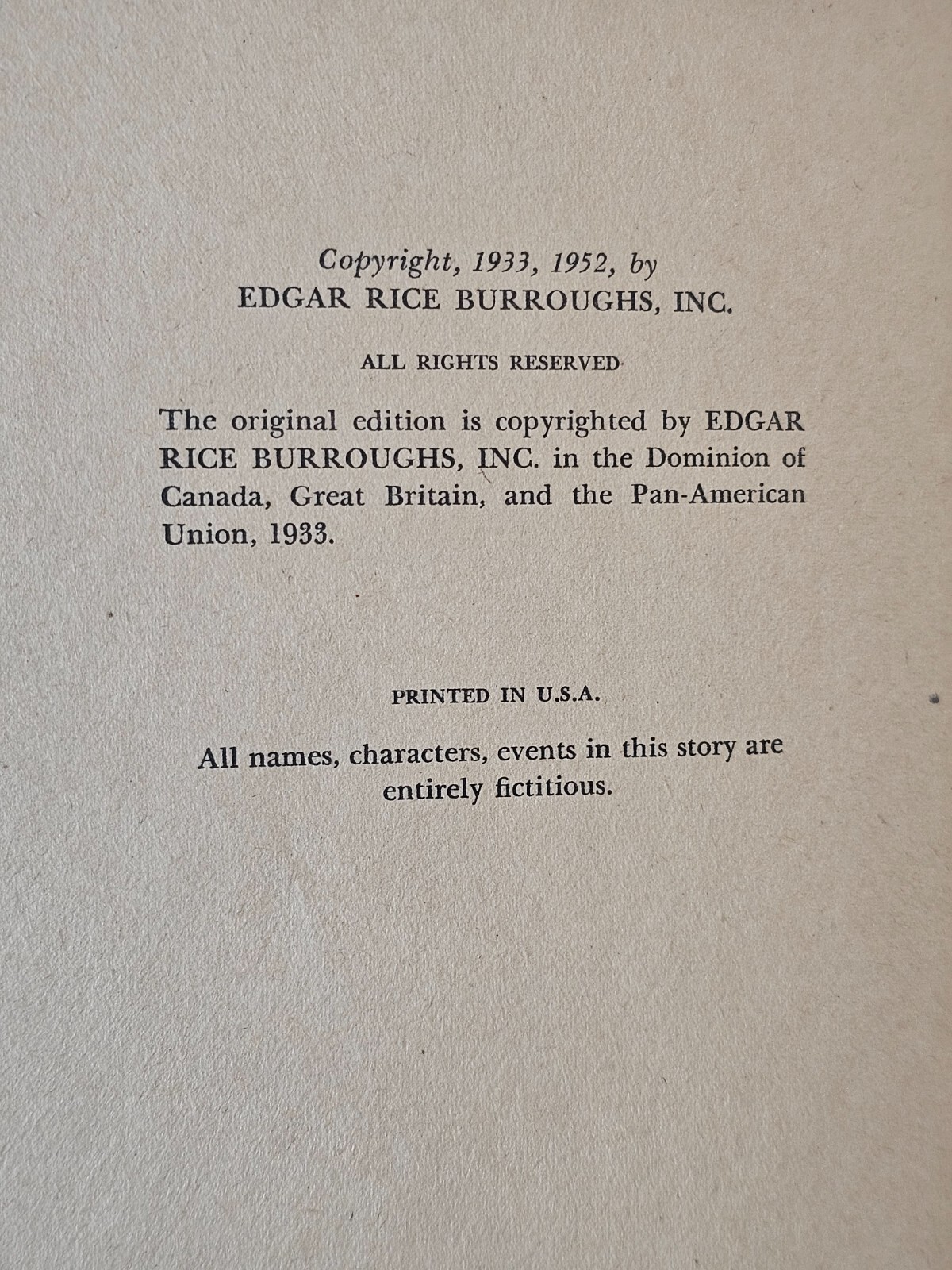 Copyright, 1933, 1952, by
EDGAR RICE BURROUGHS, INC.

ALL RIGHTS RESERVED

The original edition is copyrighted by EDGAR RICE BURROUGHS, INC. in the Dominion of Canada, Great Britain, and the Pan-American Union, 1933.

PRINTED IN U.S.A.

All names, characters, events in this story are entirely fictitious.